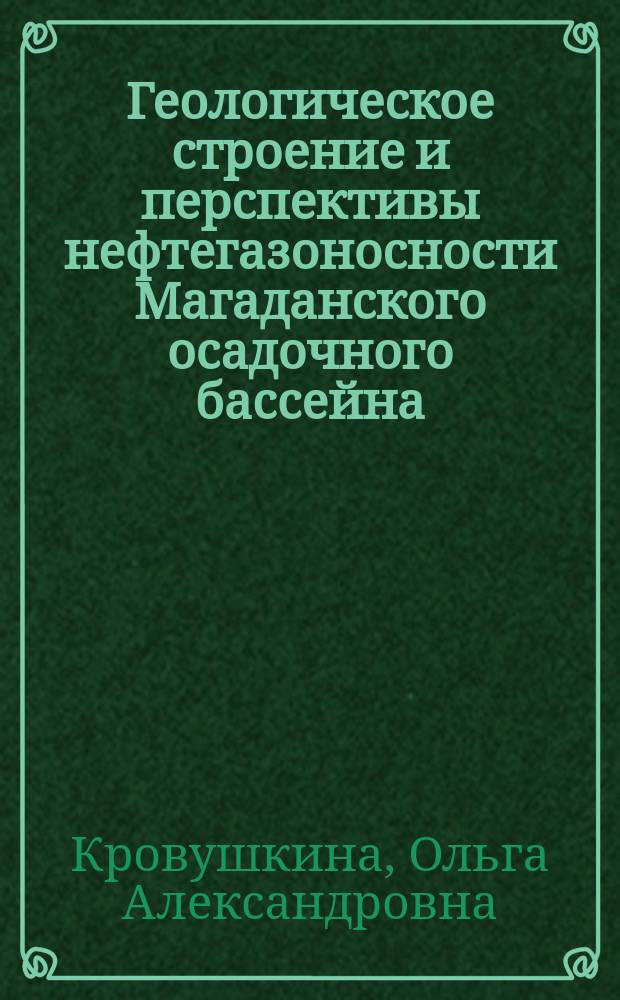 Геологическое строение и перспективы нефтегазоносности Магаданского осадочного бассейна

Кровушкина, Ольга Александровна